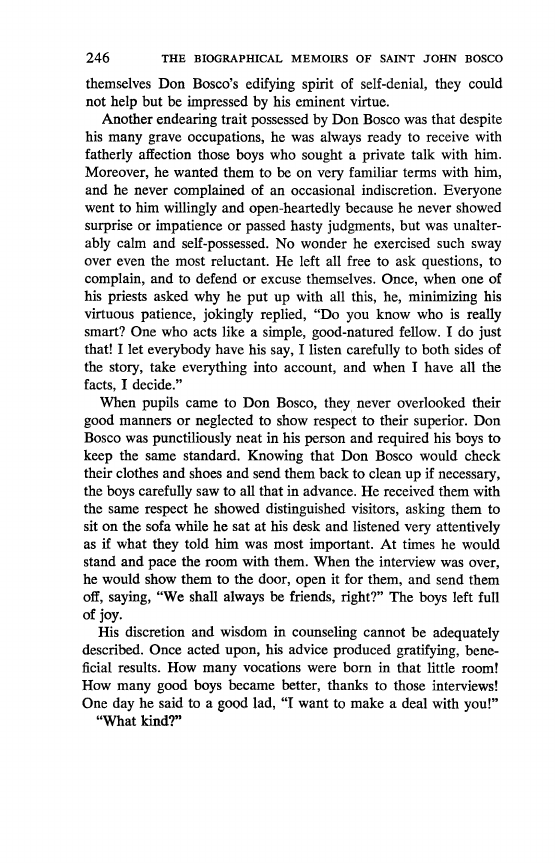 246 THE BIOGRAPHICAL MEMOIRS OF SAINT JOHN BOSCO

themselves Don Bosco's edifying spirit of self-denial, they could not help but be impressed by his eminent virtue.

Another endearing trait possessed by Don Bosco was that despite his many grave occupations, he was always ready to receive with fatherly affection those boys who sought a private talk with him. Moreover, he wanted them to be on very familiar terms with him, and he never complained of an occasional indiscretion. Everyone went to him willingly and open-heartedly because he never showed surprise or impatience or passed hasty judgments, but was unalterably calm and self-possessed. No wonder he exercised such sway over even the most reluctant. He left all free to ask questions, to complain, and to defend or excuse themselves. Once, when one of his priests asked why he put up with all this, he, minimizing his virtuous patience, jokingly replied, "Do you know who is really smart? One who acts like a simple, good-natured fellow. I do just that! I let everybody have his say, I listen carefully to both sides of the story, take everything into account, and when I have all the facts, I decide."

When pupils came to Don Bosco, they never overlooked their good manners or neglected to show respect to their superior. Don Bosco was punctiliously neat in his person and required his boys to keep the same standard. Knowing that Don Bosco would check their clothes and shoes and send them back to clean up if necessary, the boys carefully saw to all that in advance. He received them with the same respect he showed distinguished visitors, asking them to sit on the sofa while he sat at his desk and listened very attentively as if what they told him was most important. At times he would stand and pace the room with them. When the interview was over, he would show them to the door, open it for them, and send them off, saying, "We shall always be friends, right?" The boys left full of joy.

His discretion and wisdom in counseling cannot be adequately described. Once acted upon, his advice produced gratifying, beneficial results. How many vocations were born in that little room! How many good boys became better, thanks to those interviews! One day he said to a good lad, "I want to make a deal with you!"

"What kind?"